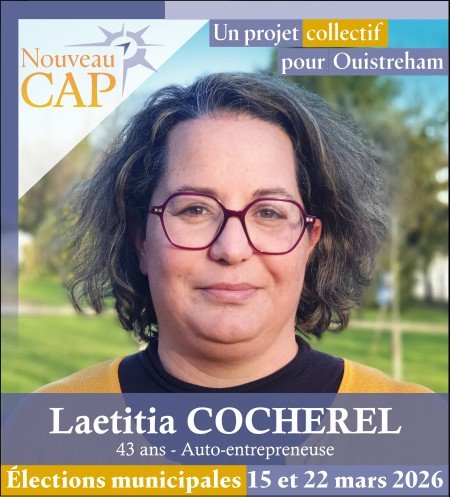 Nouveau
CAP

Un projet collectif
pour Ouistreham

Laetitia COCHEREL
43 ans - Auto-entrepreneuse

Élections municipales 15 et 22 mars 2026